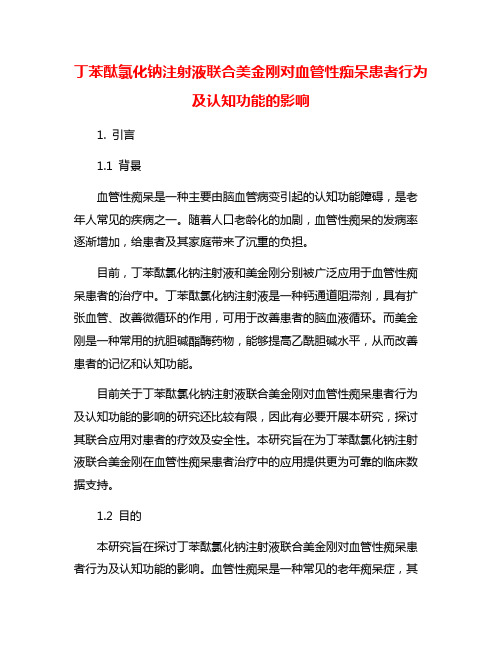 丁苯酞氯化钠注射液联合美金刚对血管性痴呆患者行为及认知功能的影响

1. 引言

1.1 背景

血管性痴呆是一种主要由脑血管病变引起的认知功能障碍，是老年人常见的疾病之一。随着人口老龄化的加剧，血管性痴呆的发病率逐渐增加，给患者及其家庭带来了沉重的负担。

目前，丁苯酞氯化钠注射液和美金刚分别被广泛应用于血管性痴呆患者的治疗中。丁苯酞氯化钠注射液是一种钙通道阻滞剂，具有扩张血管、改善微循环的作用，可用于改善患者的脑血液循环。而美金刚是一种常用的抗胆碱酯酶药物，能够提高乙酰胆碱水平，从而改善患者的记忆和认知功能。

目前关于丁苯酞氯化钠注射液联合美金刚对血管性痴呆患者行为及认知功能的影响的研究还比较有限，因此有必要开展本研究，探讨其联合应用对患者的疗效及安全性。本研究旨在为丁苯酞氯化钠注射液联合美金刚在血管性痴呆患者治疗中的应用提供更为可靠的临床数据支持。

1.2 目的

本研究旨在探讨丁苯酞氯化钠注射液联合美金刚对血管性痴呆患者行为及认知功能的影响。血管性痴呆是一种常见的老年痴呆症，其